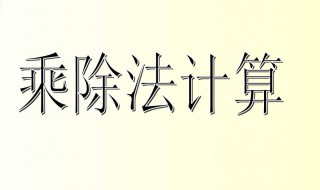 乘除法计算